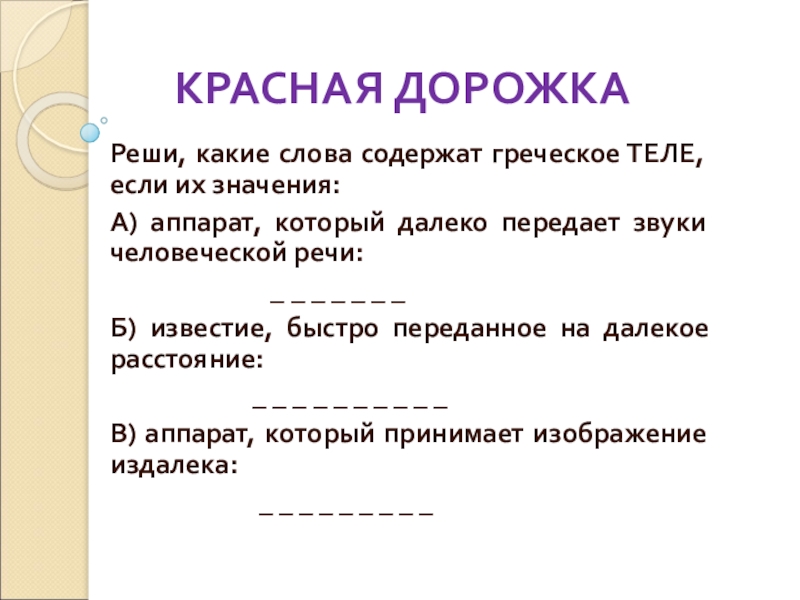 КРАСНАЯ ДОРОЖКА

Реши, какие слова содержат греческое ТЕЛЕ, если их значения:

А) аппарат, который далеко передает звуки человеческой речи:

_ _ _ _ _ _ _

Б) известие, быстро переданное на далекое расстояние:

_ _ _ _ _ _ _ _ _ _

В) аппарат, который принимает изображение издалека:

_ _ _ _ _ _ _ _ _